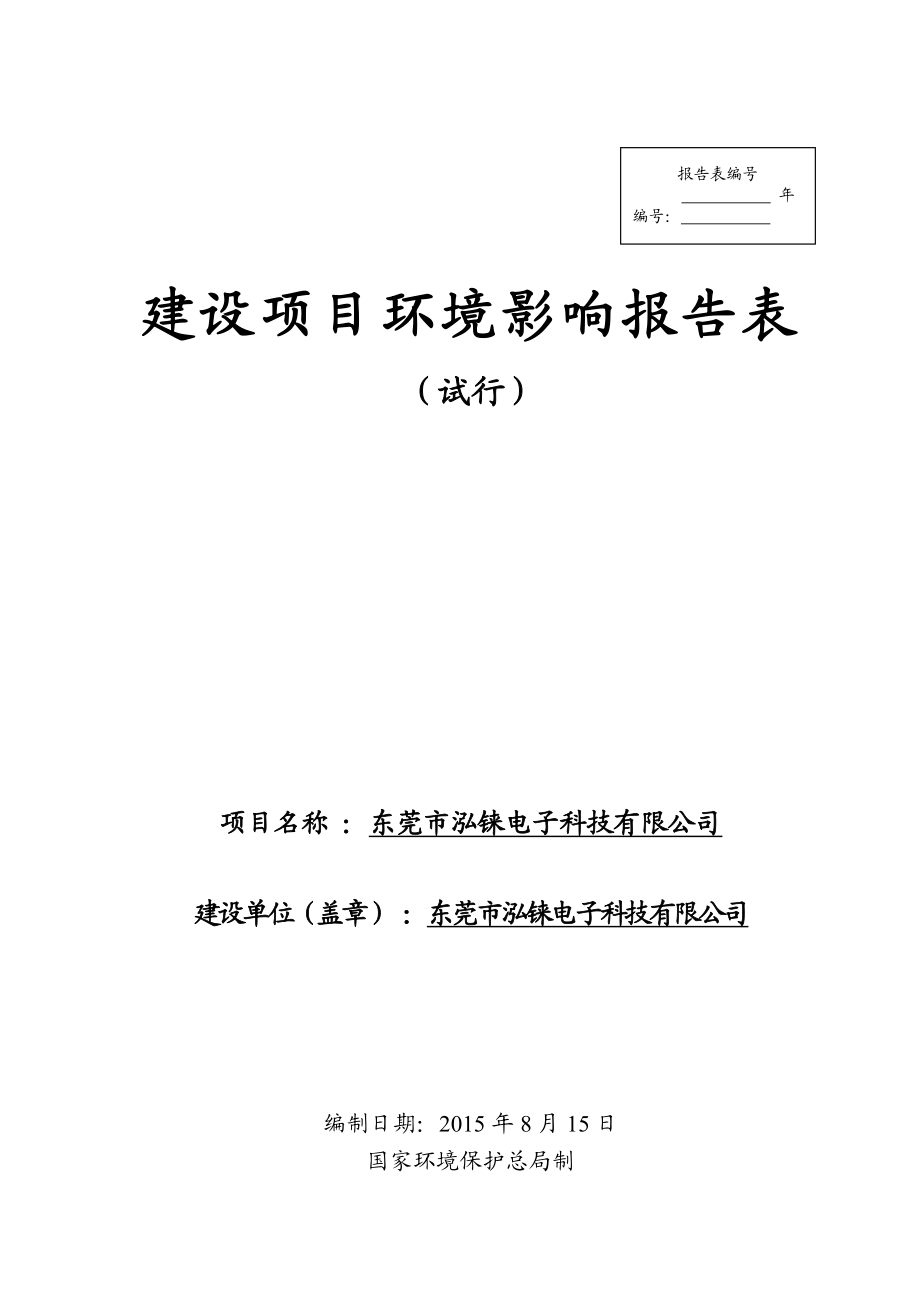 报告表编号

__________ 年

编号: __________

建设项目环境影响报告表

（试行）

项目名称 ： 东莞市泓铼电子科技有限公司

建设单位（盖章）： 东莞市泓铼电子科技有限公司

编制日期: 2015 年 8 月 15 日

国家环境保护总局制